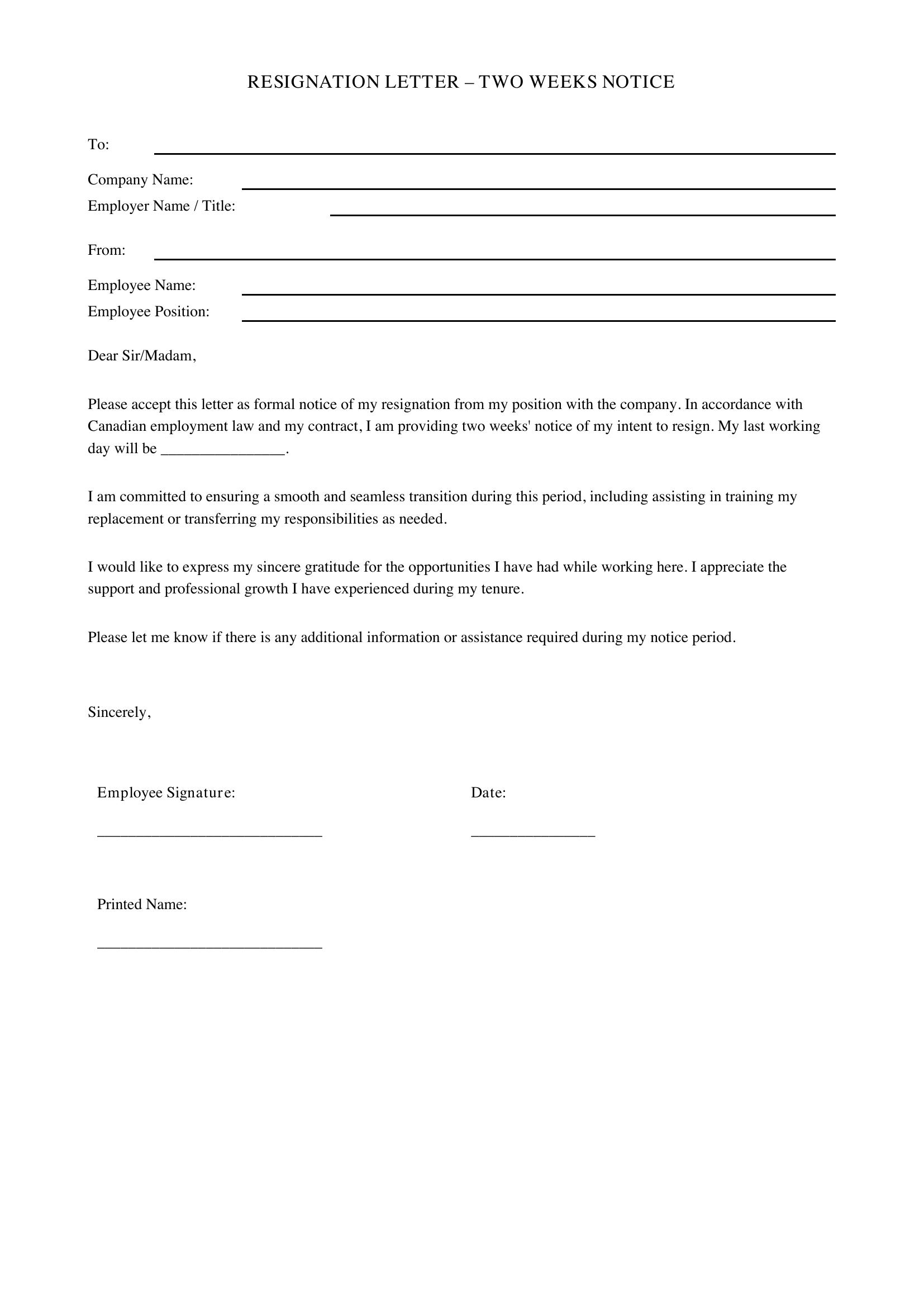 RESIGNATION LETTER – TWO WEEKS NOTICE

To: ____

Company Name: ____
Employer Name / Title: ____

From: ____

Employee Name: ____
Employee Position: ____

Dear Sir/Madam,

Please accept this letter as formal notice of my resignation from my position with the company. In accordance with Canadian employment law and my contract, I am providing two weeks' notice of my intent to resign. My last working day will be ____.

I am committed to ensuring a smooth and seamless transition during this period, including assisting in training my replacement or transferring my responsibilities as needed.

I would like to express my sincere gratitude for the opportunities I have had while working here. I appreciate the support and professional growth I have experienced during my tenure.

Please let me know if there is any additional information or assistance required during my notice period.

Sincerely,

Employee Signature:

____

Date:

____

Printed Name:

____